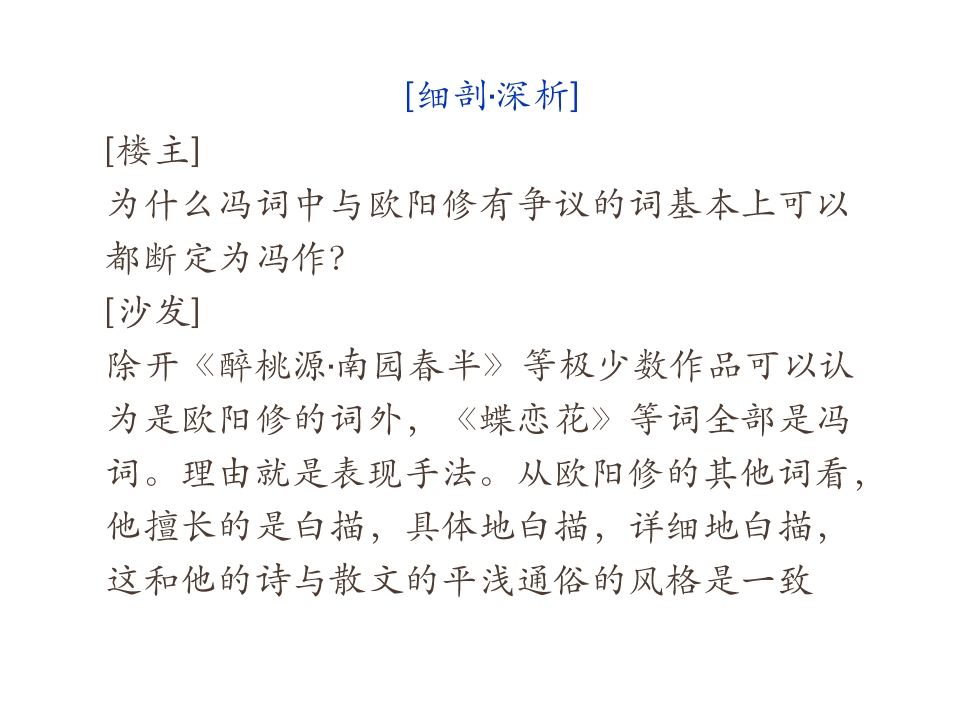 [细剖·深析]

[楼主]

为什么冯词中与欧阳修有争议的词基本上可以都断定为冯作?

[沙发]

除开《醉桃源·南园春半》等极少数作品可以认为是欧阳修的词外，《蝶恋花》等词全部是冯词。理由就是表现手法。从欧阳修的其他词看，他擅长的是白描，具体地白描，详细地白描，这和他的诗与散文的平浅通俗的风格是一致